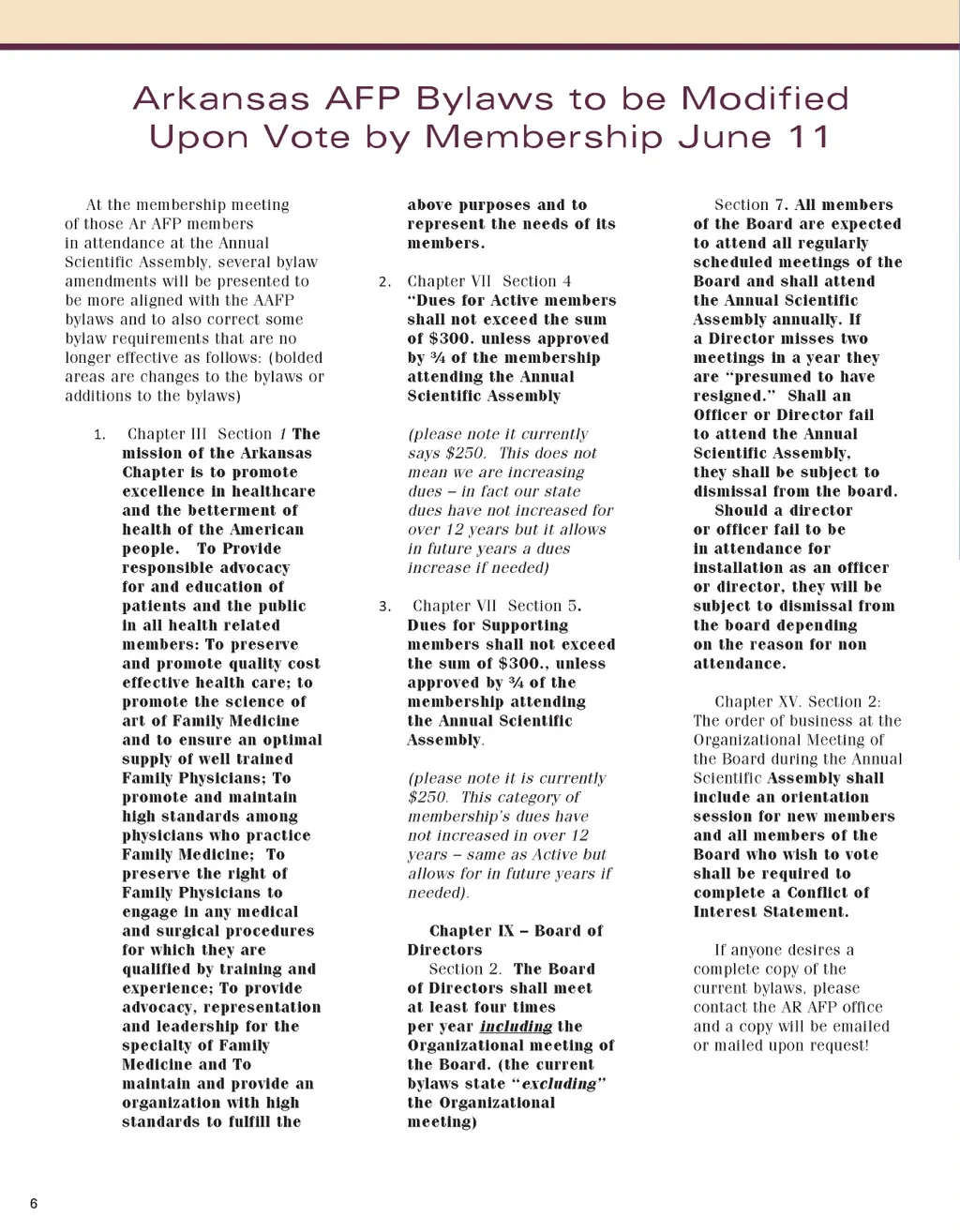 Arkansas AFP Bylaws to be Modified Upon Vote by Membership June 11

At the membership meeting of those Ar AFP members in attendance at the Annual Scientific Assembly, several bylaw amendments will be presented to be more aligned with the AAFP bylaws and to also correct some bylaw requirements that are no longer effective as follows: (bolded areas are changes to the bylaws or additions to the bylaws)

1. Chapter III Section 1 The mission of the Arkansas Chapter is to promote excellence in healthcare and the betterment of health of the American people. To Provide responsible advocacy for and education of patients and the public in all health related members: To preserve and promote quality cost effective health care; to promote the science of art of Family Medicine and to ensure an optimal supply of well trained Family Physicians; To promote and maintain high standards among physicians who practice Family Medicine; To preserve the right of Family Physicians to engage in any medical and surgical procedures for which they are qualified by training and experience; To provide advocacy, representation and leadership for the specialty of Family Medicine and To maintain and provide an organization with high standards to fulfill the above purposes and to represent the needs of its members.

2. Chapter VII Section 4 "Dues for Active members shall not exceed the sum of $300. unless approved by ¾ of the membership attending the Annual Scientific Assembly

(please note it currently says $250. This does not mean we are increasing dues – in fact our state dues have not increased for over 12 years but it allows in future years a dues increase if needed)

3. Chapter VII Section 5. Dues for Supporting members shall not exceed the sum of $300., unless approved by ¾ of the membership attending the Annual Scientific Assembly.

(please note it is currently $250. This category of membership's dues have not increased in over 12 years – same as Active but allows for in future years if needed).

Chapter IX – Board of Directors
Section 2. The Board of Directors shall meet at least four times per year including the Organizational meeting of the Board. (the current bylaws state "excluding" the Organizational meeting)

Section 7. All members of the Board are expected to attend all regularly scheduled meetings of the Board and shall attend the Annual Scientific Assembly annually. If a Director misses two meetings in a year they are "presumed to have resigned." Shall an Officer or Director fail to attend the Annual Scientific Assembly, they shall be subject to dismissal from the board. Should a director or officer fail to be in attendance for installation as an officer or director, they will be subject to dismissal from the board depending on the reason for non attendance.

Chapter XV. Section 2: The order of business at the Organizational Meeting of the Board during the Annual Scientific Assembly shall include an orientation session for new members and all members of the Board who wish to vote shall be required to complete a Conflict of Interest Statement.

If anyone desires a complete copy of the current bylaws, please contact the AR AFP office and a copy will be emailed or mailed upon request!

6